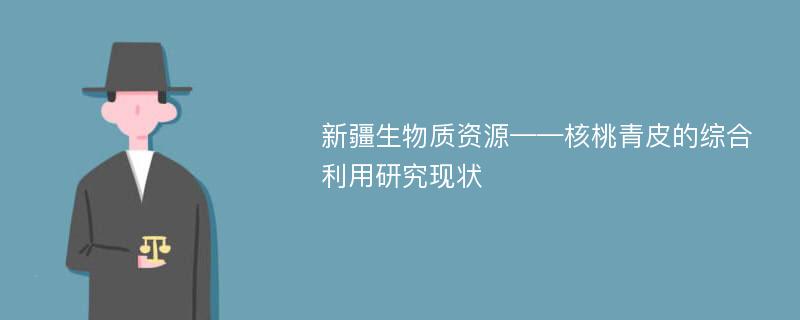 新疆生物质资源——核桃青皮的综合利用研究现状